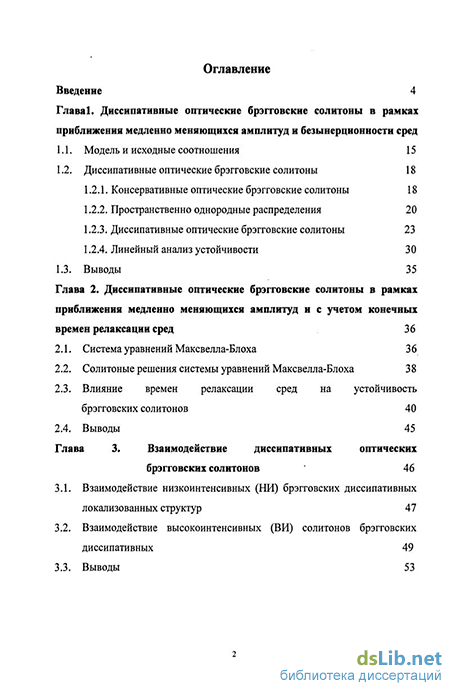 Оглавление

Введение 4

Глава1. Диссипативные оптические брэгговские солитоны в рамках приближения медленно меняющихся амплитуд и безынерционности сред

1.1. Модель и исходные соотношения 15

1.2. Диссипативные оптические брэгговские солитоны 18

1.2.1. Консервативные оптические брэгговские солитоны 18

1.2.2. Пространственно однородные распределения 20

1.2.3. Диссипативные оптические брэгговские солитоны 23

1.2.4. Линейный анализ устойчивости 30

1.3. Выводы 35

Глава 2. Диссипативные оптические брэгговские солитоны в рамках приближения медленно меняющихся амплитуд и с учетом конечных времен релаксации сред 36

2.1. Система уравнений Максвелла-Блоха 36

2.2. Солитоные решения системы уравнений Максвелла-Блоха 38

2.3. Влияние времен релаксации сред на устойчивость брэгговских солитонов 40

2.4. Выводы 45

Глава 3. Взаимодействие диссипативных оптических брэгговских солитонов 46

3.1. Взаимодействие низкоинтенсивных (НИ) брэгговских диссипативных локализованных структур 47

3.2. Взаимодействие высокоинтенсивных (ВИ) солитонов брэгговских диссипативных 49

3.3. Выводы 53

2

dsLib.net
библиотека диссертаций